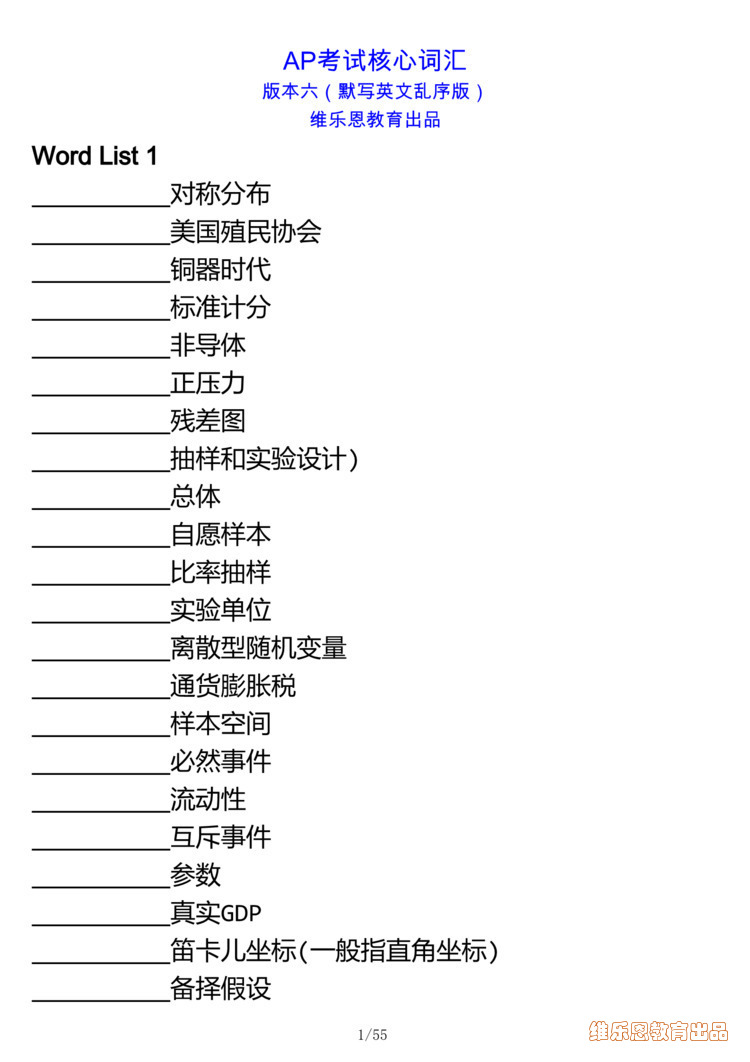 AP考试核心词汇
版本六（默写英文乱序版）
维乐恩教育出品

Word List 1
___________对称分布
___________美国殖民协会
___________铜器时代
___________标准计分
___________非导体
___________正压力
___________残差图
___________抽样和实验设计)
___________总体
___________自愿样本
___________比率抽样
___________实验单位
___________离散型随机变量
___________通货膨胀税
___________样本空间
___________必然事件
___________流动性
___________互斥事件
___________参数
___________真实GDP
___________笛卡儿坐标(一般指直角坐标)
___________备择假设

1/55

维乐恩教育出品